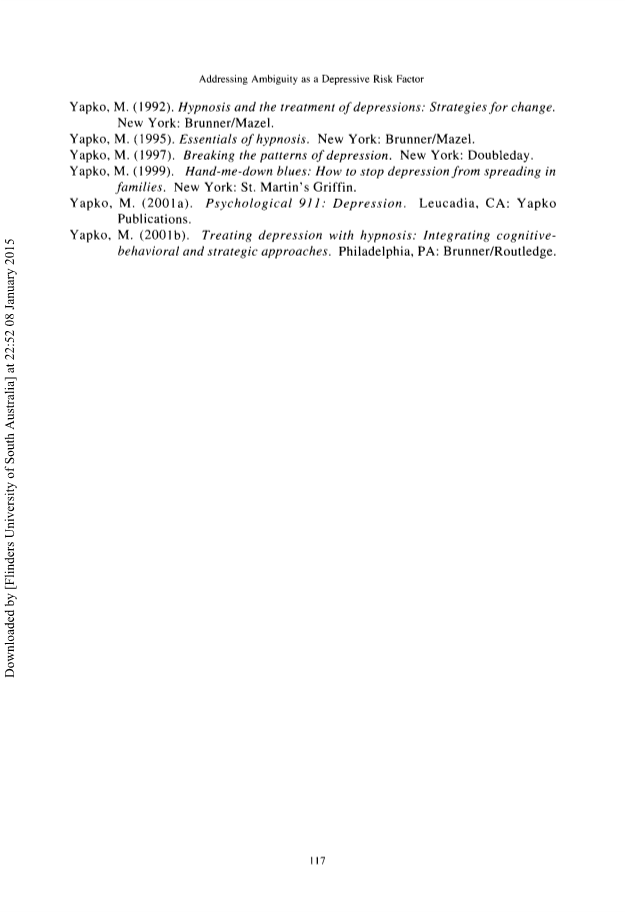 Addressing Ambiguity as a Depressive Risk Factor

Yapko, M. (1992). Hypnosis and the treatment of depressions: Strategies for change. New York: Brunner/Mazel.

Yapko, M. (1995). Essentials of hypnosis. New York: Brunner/Mazel.

Yapko, M. (1997). Breaking the patterns of depression. New York: Doubleday.

Yapko, M. (1999). Hand-me-down blues: How to stop depression from spreading in families. New York: St. Martin's Griffin.

Yapko, M. (2001a). Psychological 911: Depression. Leucadia, CA: Yapko Publications.

Yapko, M. (2001b). Treating depression with hypnosis: Integrating cognitive-behavioral and strategic approaches. Philadelphia, PA: Brunner/Routledge.

Downloaded by [Flinders University of South Australia] at 22:52 08 January 2015

117